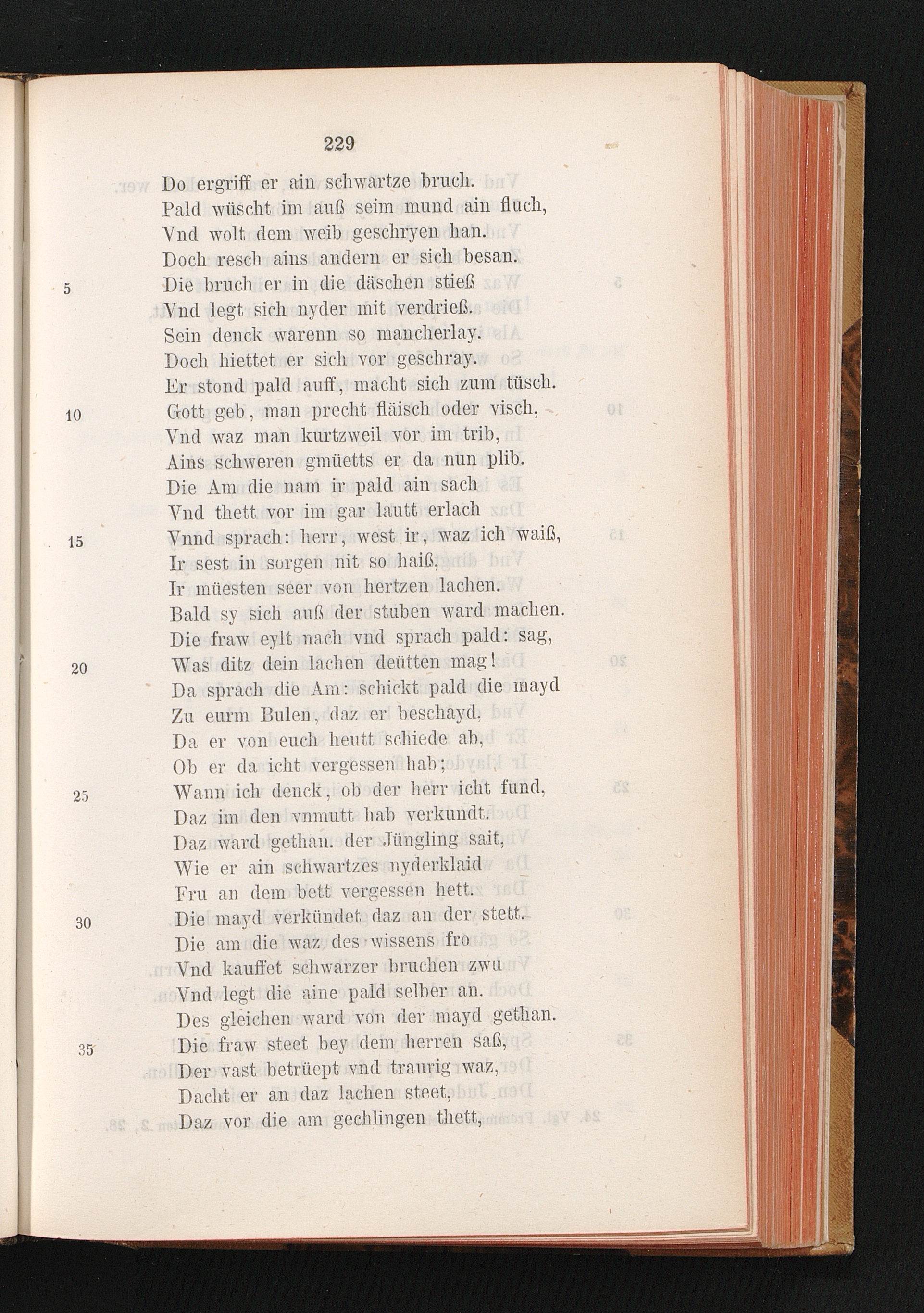 229

Do ergriff er ain schwartze bruch.
Pald wüscht im auß seim mund ain fluch,
Vnd wolt dem weib geschryen han.
Doch resch ains andern er sich besan.
5 Die bruch er in die däschen stieß
Vnd legt sich nyder mit verdrieß.
Sein denck warenn so mancherlay.
Doch hiettet er sich vor geschray.
Er stond pald auff, macht sich zum tüsch.
10 Gott geb, man precht fläisch oder visch,
Vnd waz man kurtzweil vor im trib,
Ains schweren gmüetts er da nun plib.
Die Am die nam ir pald ain sach
Vnd thett vor im gar lautt erlach
15 Vnnd sprach: herr, west ir, waz ich waiß,
Ir sest in sorgen nit so haiß,
Ir müesten seer von hertzen lachen.
Bald sy sich auß der stuben ward machen.
Die fraw eylt nach vnd sprach pald: sag,
20 Was ditz dein lachen deütten mag!
Da sprach die Am: schickt pald die mayd
Zu eurm Bulen, daz er beschayd,
Da er von euch heutt schiede ab,
Ob er da icht vergessen hab;
25 Wann ich denck, ob der herr icht fund,
Daz im den vnmutt hab verkundt.
Daz ward gethan. der Jüngling sait,
Wie er ain schwartzes nyderklaid
Fru an dem bett vergessen hett.
30 Die mayd verkündet daz an der stett.
Die am die waz des wissens fro
Vnd kauffet schwarzer bruchen zwu
Vnd legt die aine pald selber an.
Des gleichen ward von der mayd gethan.
35 Die fraw steet bey dem herren saß,
Der vast betrüept vnd traurig waz,
Dacht er an daz lachen steet,
Daz vor die am gechlingen thett,